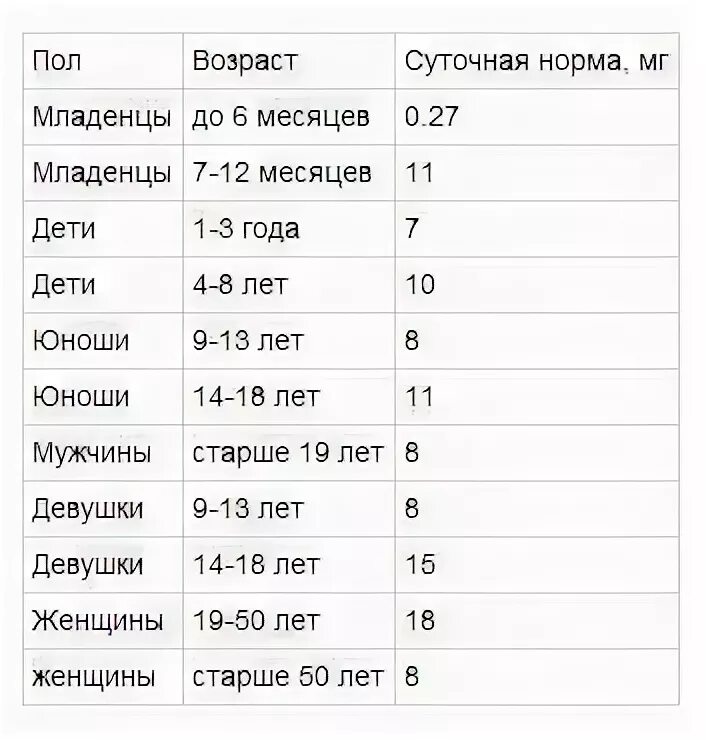 | Пол | Возраст | Суточная норма, мг |
|---|---|---|
| Младенцы | до 6 месяцев | 0.27 |
| Младенцы | 7-12 месяцев | 11 |
| Дети | 1-3 года | 7 |
| Дети | 4-8 лет | 10 |
| Юноши | 9-13 лет | 8 |
| Юноши | 14-18 лет | 11 |
| Мужчины | старше 19 лет | 8 |
| Девушки | 9-13 лет | 8 |
| Девушки | 14-18 лет | 15 |
| Женщины | 19-50 лет | 18 |
| женщины | старше 50 лет | 8 |